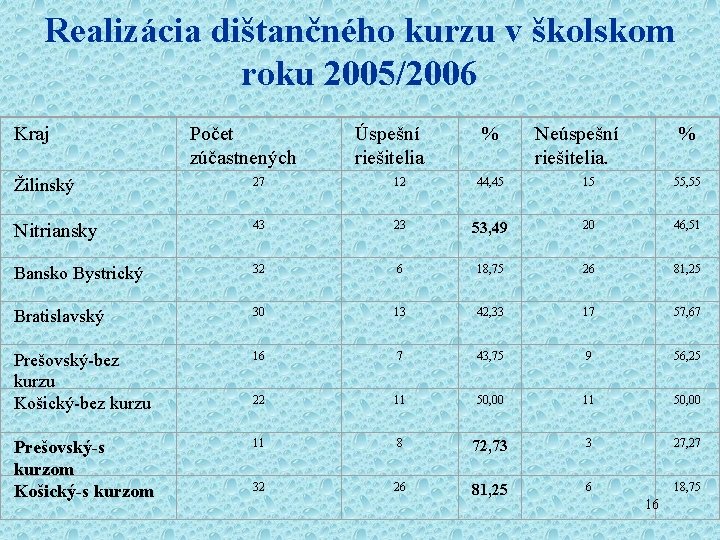 Realizácia dištančného kurzu v školskom roku 2005/2006

| Kraj | Počet zúčastnených | Úspešní riešitelia | % | Neúspešní riešitelia. | % |
|---|---|---|---|---|---|
| Žilinský | 27 | 12 | 44,45 | 15 | 55,55 |
| Nitriansky | 43 | 23 | 53,49 | 20 | 46,51 |
| Bansko Bystrický | 32 | 6 | 18,75 | 26 | 81,25 |
| Bratislavský | 30 | 13 | 42,33 | 17 | 57,67 |
| Prešovský-bez kurzu | 16 | 7 | 43,75 | 9 | 56,25 |
| Košický-bez kurzu | 22 | 11 | 50,00 | 11 | 50,00 |
| Prešovský-s kurzom | 11 | 8 | 72,73 | 3 | 27,27 |
| Košický-s kurzom | 32 | 26 | 81,25 | 6 | 18,75 |

16